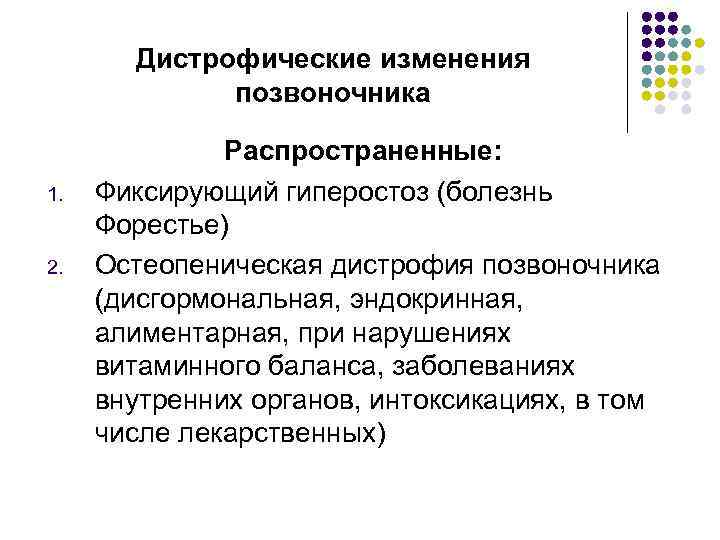 Дистрофические изменения позвоночника

Распространенные:

1. Фиксирующий гиперостоз (болезнь Форестье)
2. Остеопеническая дистрофия позвоночника (дисгормональная, эндокринная, алиментарная, при нарушениях витаминного баланса, заболеваниях внутренних органов, интоксикациях, в том числе лекарственных)